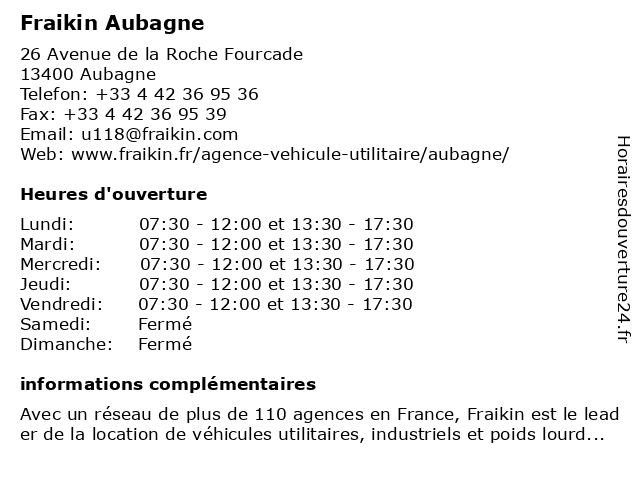 Fraikin Aubagne

26 Avenue de la Roche Fourcade
13400 Aubagne
Telefon: +33 4 42 36 95 36
Fax: +33 4 42 36 95 39
Email: u118@fraikin.com
Web: www.fraikin.fr/agence-vehicule-utilitaire/aubagne/

Heures d'ouverture

| | |
|---|---|
| Lundi: | 07:30 - 12:00 et 13:30 - 17:30 |
| Mardi: | 07:30 - 12:00 et 13:30 - 17:30 |
| Mercredi: | 07:30 - 12:00 et 13:30 - 17:30 |
| Jeudi: | 07:30 - 12:00 et 13:30 - 17:30 |
| Vendredi: | 07:30 - 12:00 et 13:30 - 17:30 |
| Samedi: | Fermé |
| Dimanche: | Fermé |

informations complémentaires

Avec un réseau de plus de 110 agences en France, Fraikin est le lead er de la location de véhicules utilitaires, industriels et poids lourd...

Horairesdouverture24.fr